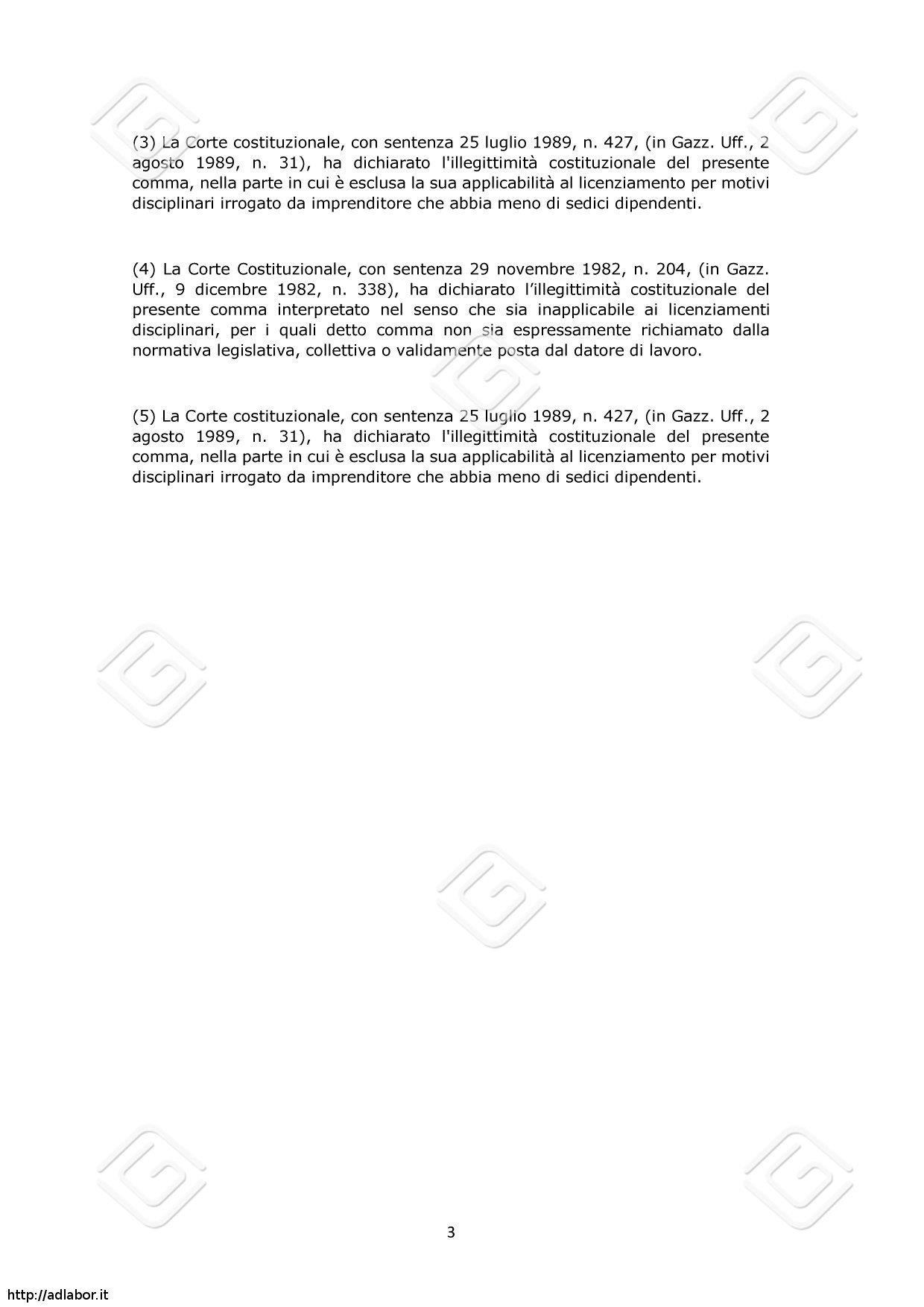 (3) La Corte costituzionale, con sentenza 25 luglio 1989, n. 427, (in Gazz. Uff., 2 agosto 1989, n. 31), ha dichiarato l'illegittimità costituzionale del presente comma, nella parte in cui è esclusa la sua applicabilità al licenziamento per motivi disciplinari irrogato da imprenditore che abbia meno di sedici dipendenti.

(4) La Corte Costituzionale, con sentenza 29 novembre 1982, n. 204, (in Gazz. Uff., 9 dicembre 1982, n. 338), ha dichiarato l'illegittimità costituzionale del presente comma interpretato nel senso che sia inapplicabile ai licenziamenti disciplinari, per i quali detto comma non sia espressamente richiamato dalla normativa legislativa, collettiva o validamente posta dal datore di lavoro.

(5) La Corte costituzionale, con sentenza 25 luglio 1989, n. 427, (in Gazz. Uff., 2 agosto 1989, n. 31), ha dichiarato l'illegittimità costituzionale del presente comma, nella parte in cui è esclusa la sua applicabilità al licenziamento per motivi disciplinari irrogato da imprenditore che abbia meno di sedici dipendenti.

3

http://adlabor.it